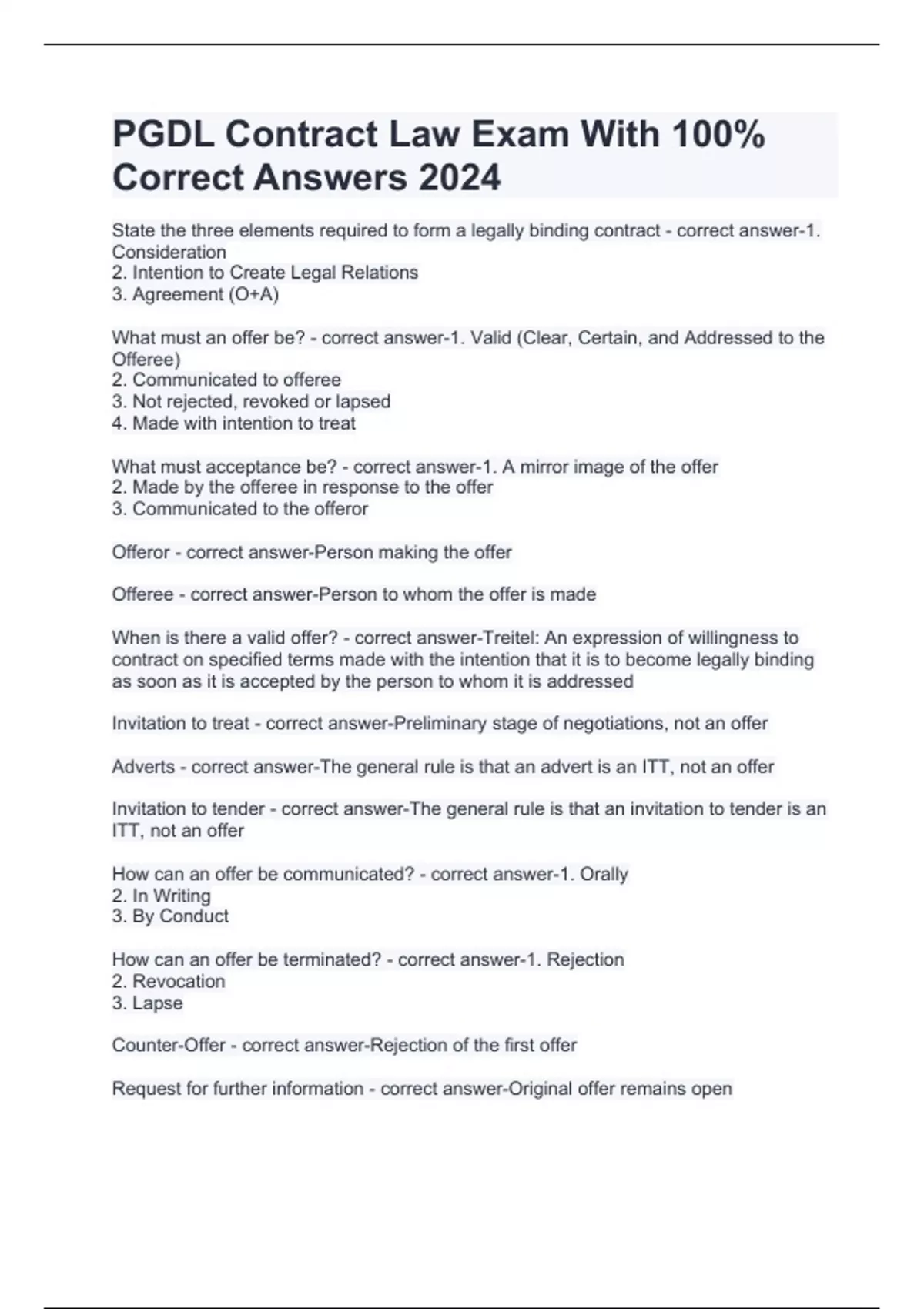 PGDL Contract Law Exam With 100% Correct Answers 2024

State the three elements required to form a legally binding contract - correct answer-1. Consideration
2. Intention to Create Legal Relations
3. Agreement (O+A)

What must an offer be? - correct answer-1. Valid (Clear, Certain, and Addressed to the Offeree)
2. Communicated to offeree
3. Not rejected, revoked or lapsed
4. Made with intention to treat

What must acceptance be? - correct answer-1. A mirror image of the offer
2. Made by the offeree in response to the offer
3. Communicated to the offeror

Offeror - correct answer-Person making the offer

Offeree - correct answer-Person to whom the offer is made

When is there a valid offer? - correct answer-Treitel: An expression of willingness to contract on specified terms made with the intention that it is to become legally binding as soon as it is accepted by the person to whom it is addressed

Invitation to treat - correct answer-Preliminary stage of negotiations, not an offer

Adverts - correct answer-The general rule is that an advert is an ITT, not an offer

Invitation to tender - correct answer-The general rule is that an invitation to tender is an ITT, not an offer

How can an offer be communicated? - correct answer-1. Orally
2. In Writing
3. By Conduct

How can an offer be terminated? - correct answer-1. Rejection
2. Revocation
3. Lapse

Counter-Offer - correct answer-Rejection of the first offer

Request for further information - correct answer-Original offer remains open